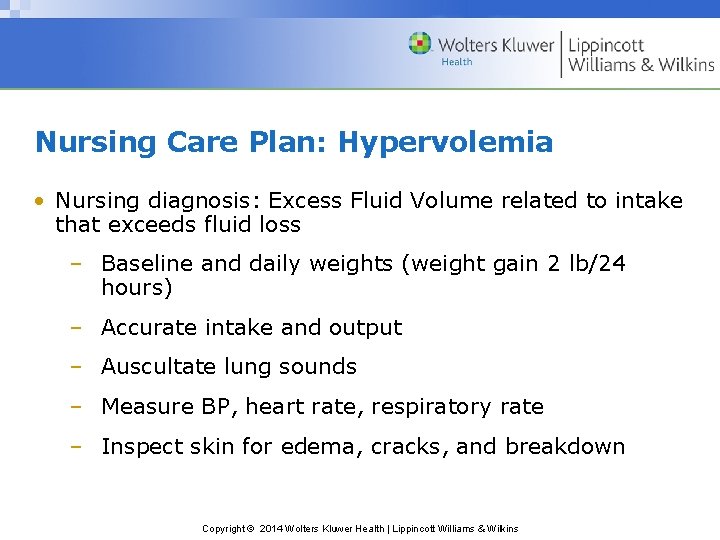 Wolters Kluwer Health | Lippincott Williams & Wilkins

Nursing Care Plan: Hypervolemia

• Nursing diagnosis: Excess Fluid Volume related to intake that exceeds fluid loss

– Baseline and daily weights (weight gain 2 lb/24 hours)

– Accurate intake and output

– Auscultate lung sounds

– Measure BP, heart rate, respiratory rate

– Inspect skin for edema, cracks, and breakdown

Copyright © 2014 Wolters Kluwer Health | Lippincott Williams & Wilkins